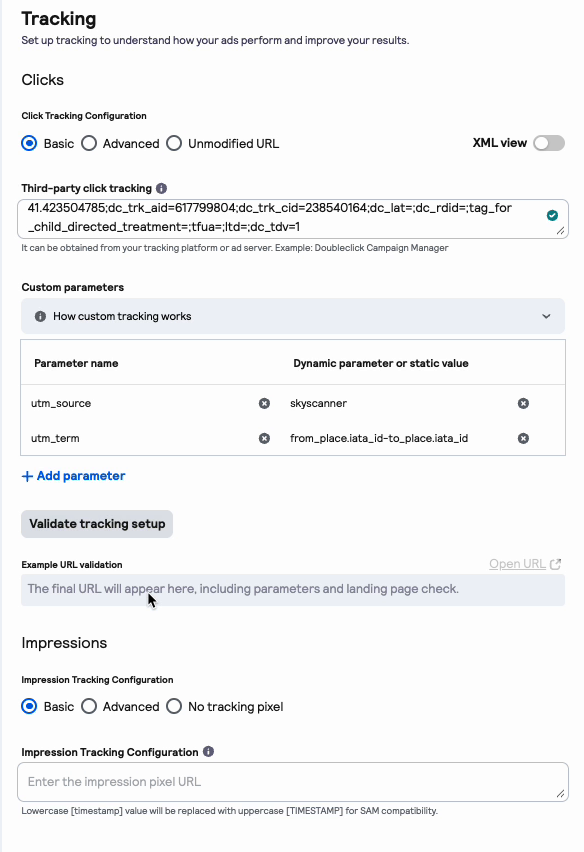 Tracking
Set up tracking to understand how your ads perform and improve your results.

Clicks

Click Tracking Configuration

Basic Advanced Unmodified URL

XML view

Third-party click tracking

41.423504785;dc_trk_aid=617799804;dc_trk_cid=238540164;dc_lat=;dc_rdid=;tag_for_child_directed_treatment=;tfua=;ltd=;dc_tdv=1

It can be obtained from your tracking platform or ad server. Example: Doubleclick Campaign Manager

Custom parameters

How custom tracking works

| Parameter name | Dynamic parameter or static value |
|---|---|
| utm_source | skyscanner |
| utm_term | from_place.iata_id-to_place.iata_id |

+ Add parameter

Validate tracking setup

Example URL validation

Open URL

The final URL will appear here, including parameters and landing page check.

Impressions

Impression Tracking Configuration

Basic Advanced No tracking pixel

Impression Tracking Configuration

Enter the impression pixel URL

Lowercase [timestamp] value will be replaced with uppercase [TIMESTAMP] for SAM compatibility.